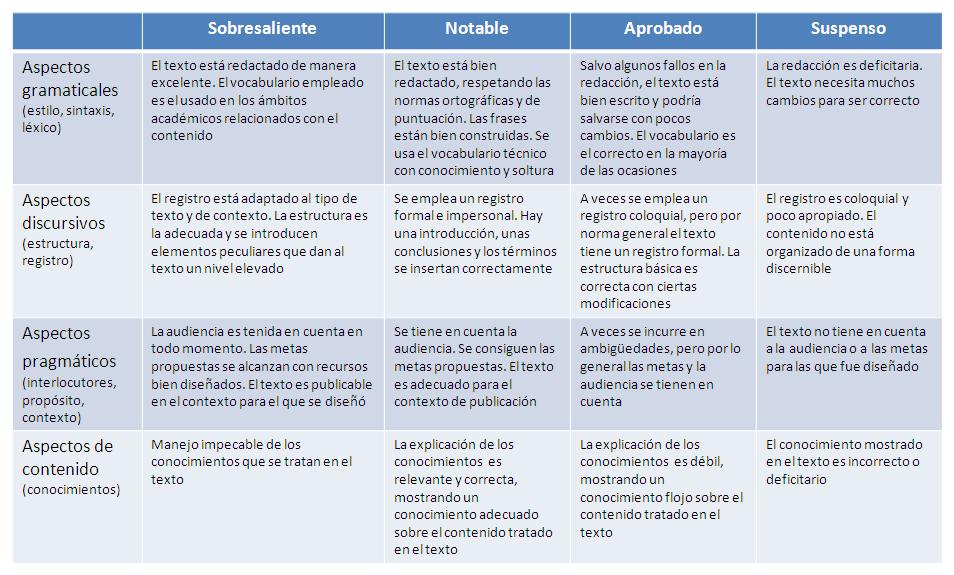 | | Sobresaliente | Notable | Aprobado | Suspenso |
|---|---|---|---|---|
| Aspectos gramaticales (estilo, sintaxis, léxico) | El texto está redactado de manera excelente. El vocabulario empleado es el usado en los ámbitos académicos relacionados con el contenido | El texto está bien redactado, respetando las normas ortográficas y de puntuación. Las frases están bien construidas. Se usa el vocabulario técnico con conocimiento y soltura | Salvo algunos fallos en la redacción, el texto está bien escrito y podría salvarse con pocos cambios. El vocabulario es el correcto en la mayoría de las ocasiones | La redacción es deficitaria. El texto necesita muchos cambios para ser correcto |
| Aspectos discursivos (estructura, registro) | El registro está adaptado al tipo de texto y de contexto. La estructura es la adecuada y se introducen elementos peculiares que dan al texto un nivel elevado | Se emplea un registro formal e impersonal. Hay una introducción, unas conclusiones y los términos se insertan correctamente | A veces se emplea un registro coloquial, pero por norma general el texto tiene un registro formal. La estructura básica es correcta con ciertas modificaciones | El registro es coloquial y poco apropiado. El contenido no está organizado de una forma discernible |
| Aspectos pragmáticos (interlocutores, propósito, contexto) | La audiencia es tenida en cuenta en todo momento. Las metas propuestas se alcanzan con recursos bien diseñados. El texto es publicable en el contexto para el que se diseñó | Se tiene en cuenta la audiencia. Se consiguen las metas propuestas. El texto es adecuado para el contexto de publicación | A veces se incurre en ambigüedades, pero por lo general las metas y la audiencia se tienen en cuenta | El texto no tiene en cuenta a la audiencia o a las metas para las que fue diseñado |
| Aspectos de contenido (conocimientos) | Manejo impecable de los conocimientos que se tratan en el texto | La explicación de los conocimientos es relevante y correcta, mostrando un conocimiento adecuado sobre el contenido tratado en el texto | La explicación de los conocimientos es débil, mostrando un conocimiento flojo sobre el contenido tratado en el texto | El conocimiento mostrado en el texto es incorrecto o deficitario |